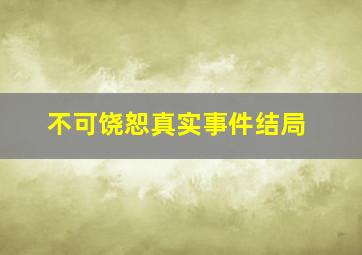 不可饶恕真实事件结局